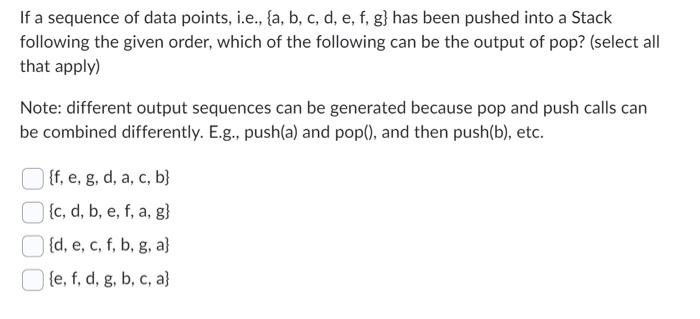 If a sequence of data points, i.e., {a, b, c, d, e, f, g} has been pushed into a Stack following the given order, which of the following can be the output of pop? (select all that apply)

Note: different output sequences can be generated because pop and push calls can be combined differently. E.g., push(a) and pop(), and then push(b), etc.

{f, e, g, d, a, c, b}

{c, d, b, e, f, a, g}

{d, e, c, f, b, g, a}

{e, f, d, g, b, c, a}